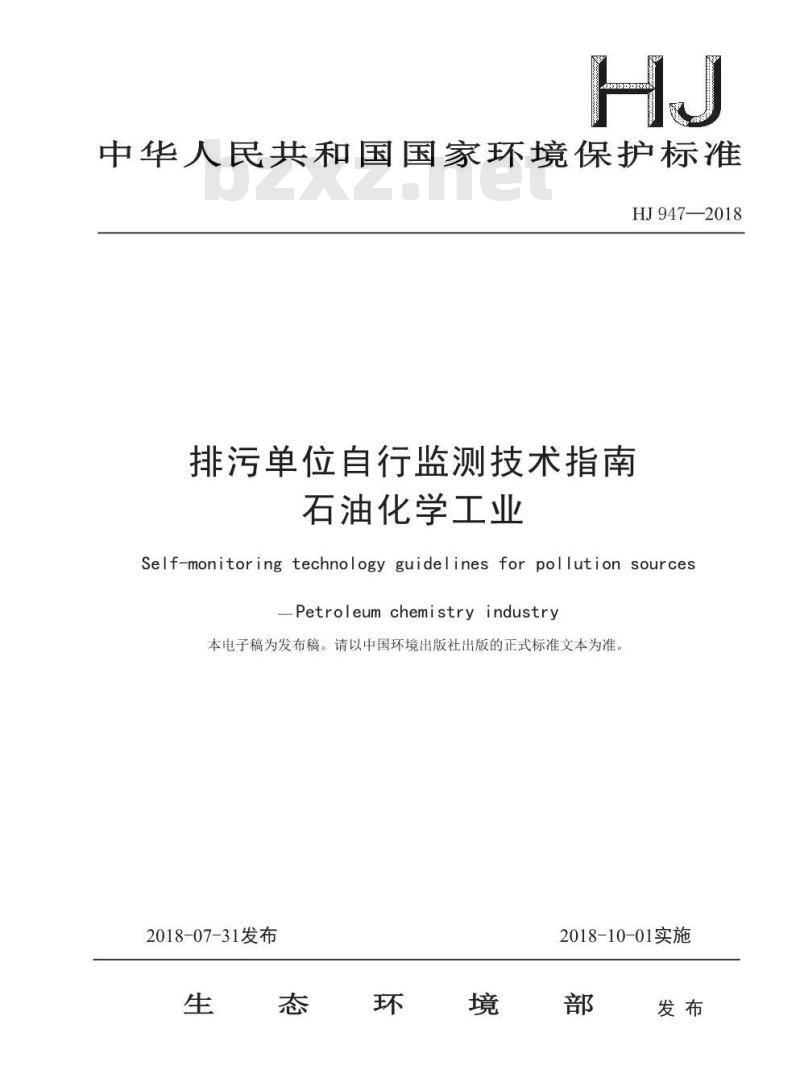 HJ

中华人民共和国国家环境保护标准

bzxz.net

HJ 947—2018

排污单位自行监测技术指南
石油化学工业

Self-monitoring technology guidelines for pollution sources

—Petroleum chemistry industry

本电子稿为发布稿。请以中国环境出版社出版的正式标准文本为准。

2018-07-31发布

2018-10-01实施

生 态 环 境 部 发布